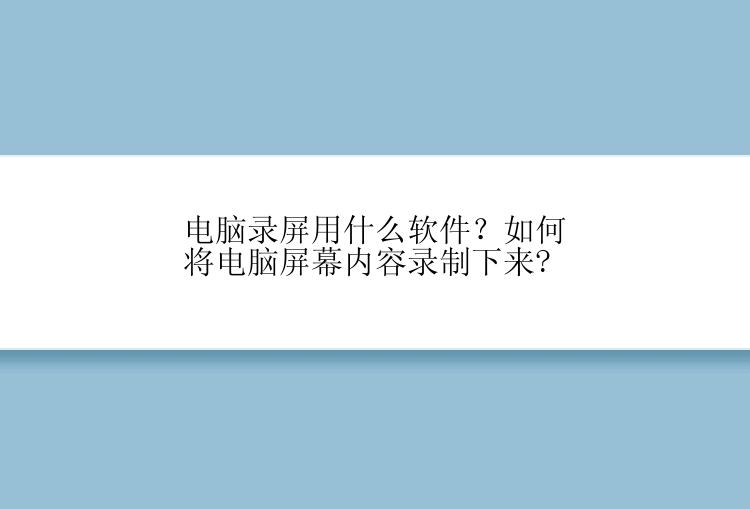 电脑录屏用什么软件？如何将电脑屏幕内容录制下来?